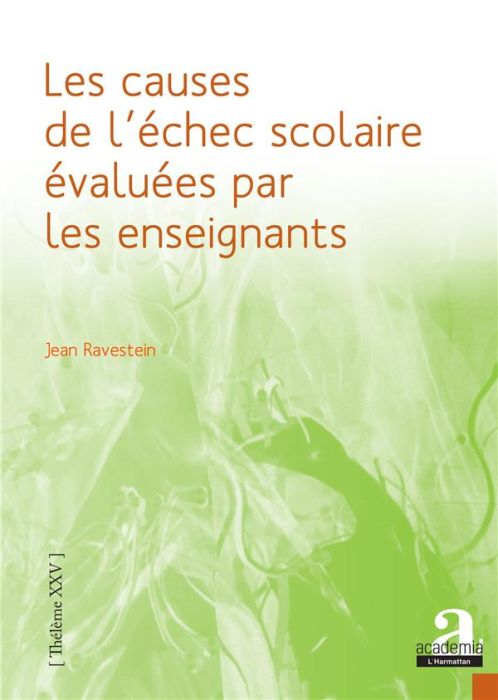 Les causes de l'échec scolaire évaluées par les enseignants

Jean Ravestein

[ Thélème XXV ]

a
academia
L'Harmattan